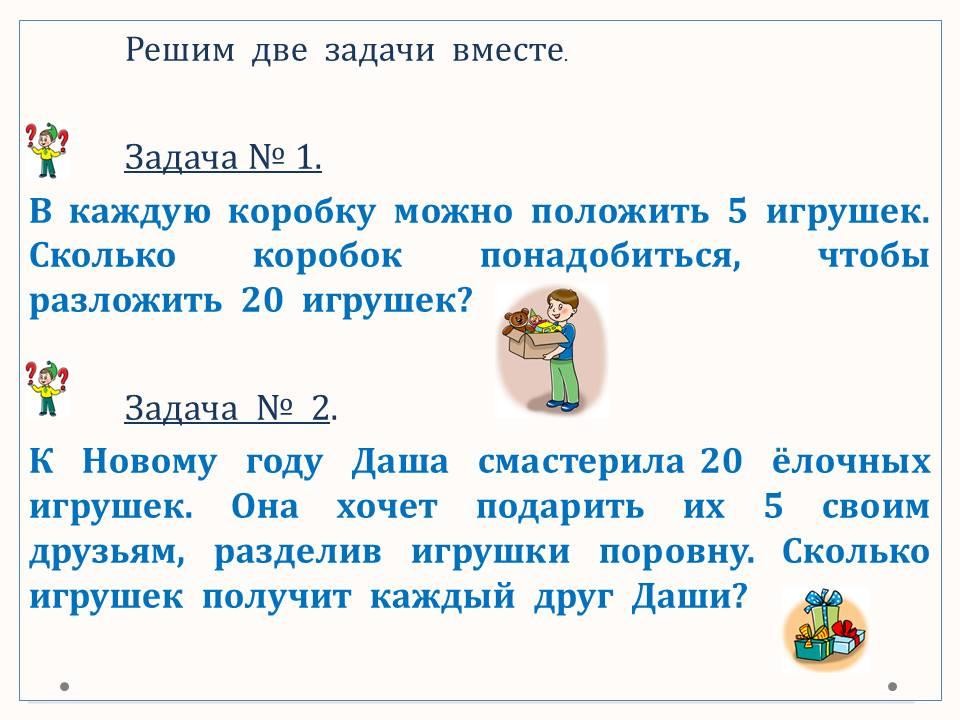 Решим две задачи вместе.

Задача № 1.

В каждую коробку можно положить 5 игрушек. Сколько коробок понадобиться, чтобы разложить 20 игрушек?

Задача № 2.

К Новому году Даша смастерила 20 ёлочных игрушек. Она хочет подарить их 5 своим друзьям, разделив игрушки поровну. Сколько игрушек получит каждый друг Даши?